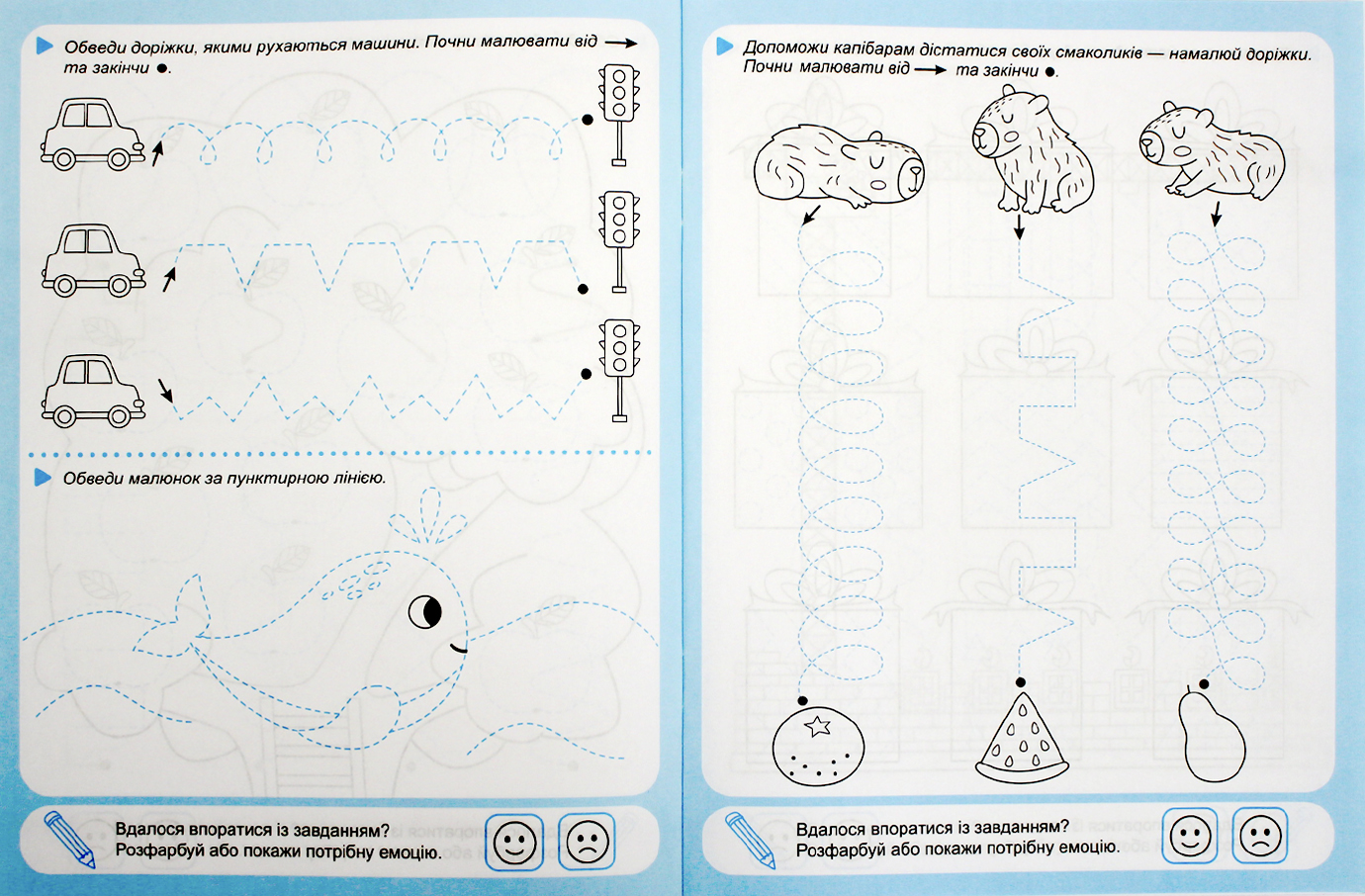 Обведи доріжки, якими рухаються машини. Почни малювати від → та закінчи ●.

Обведи малюнок за пунктирною лінією.

Вдалося впоратися із завданням?
Розфарбуй або покажи потрібну емоцію.

Допоможи капібарам дістатися своїх смаколиків — намалюй доріжки. Почни малювати від → та закінчи ●.

Вдалося впоратися із завданням?
Розфарбуй або покажи потрібну емоцію.